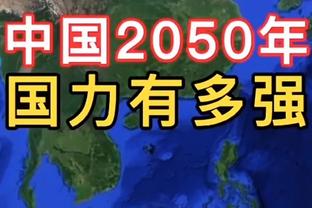 中国2050年
国力有多强